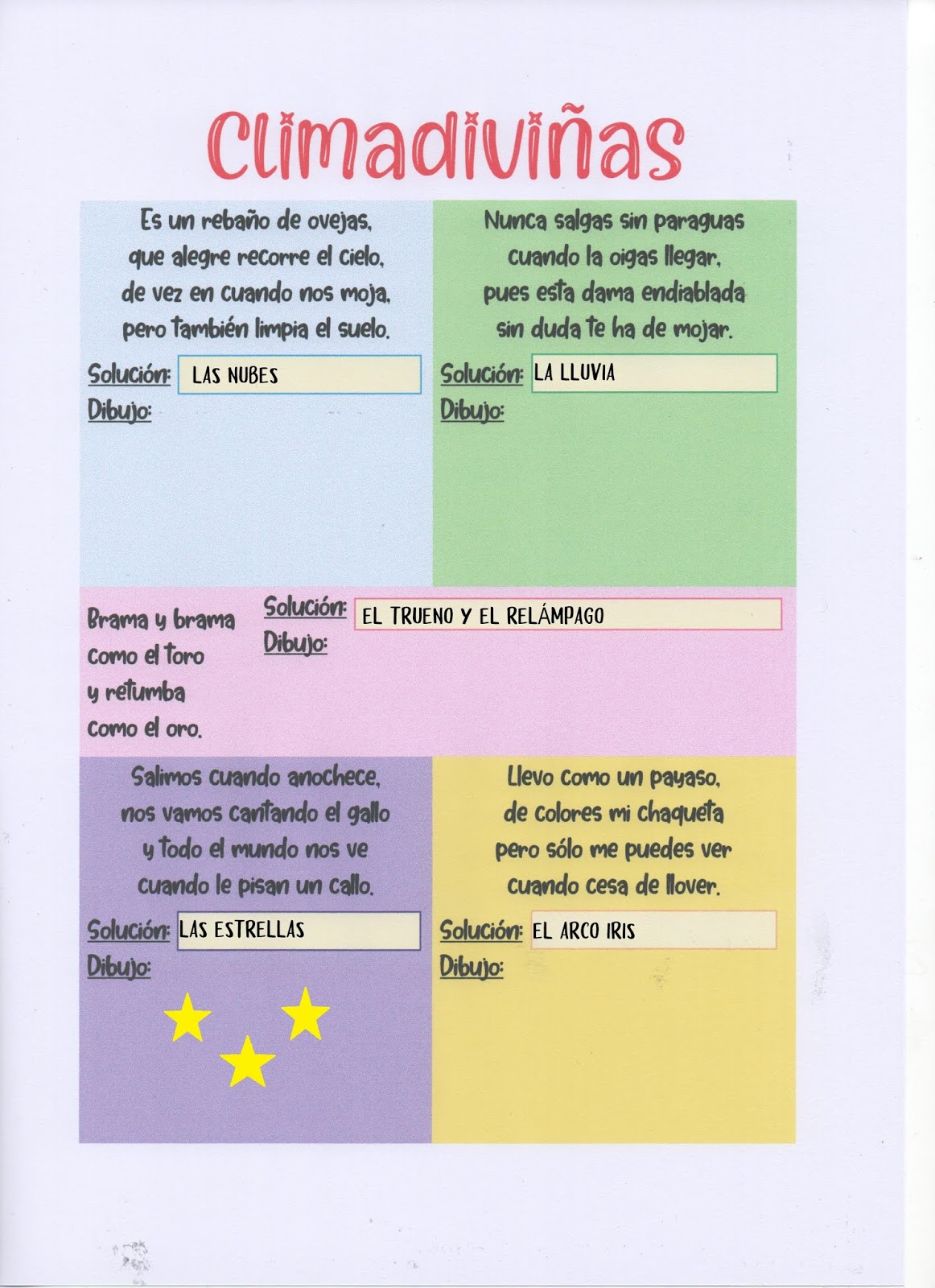 Climadiviñas

Es un rebaño de ovejas,
que alegre recorre el cielo,
de vez en cuando nos moja,
pero también limpia el suelo.

Solución: LAS NUBES
Dibujo:

Nunca salgas sin paraguas
cuando la oigas llegar,
pues esta dama endiablada
sin duda te ha de mojar.

Solución: LA LLUVIA
Dibujo:

Brama y brama
como el toro
y retumba
como el oro.

Solución: EL TRUENO Y EL RELÁMPAGO
Dibujo:

Salimos cuando anochece,
nos vamos cantando el gallo
y todo el mundo nos ve
cuando le pisan un callo.

Solución: LAS ESTRELLAS
Dibujo:

Llevo como un payaso,
de colores mi chaqueta
pero sólo me puedes ver
cuando cesa de llover.

Solución: EL ARCO IRIS
Dibujo: